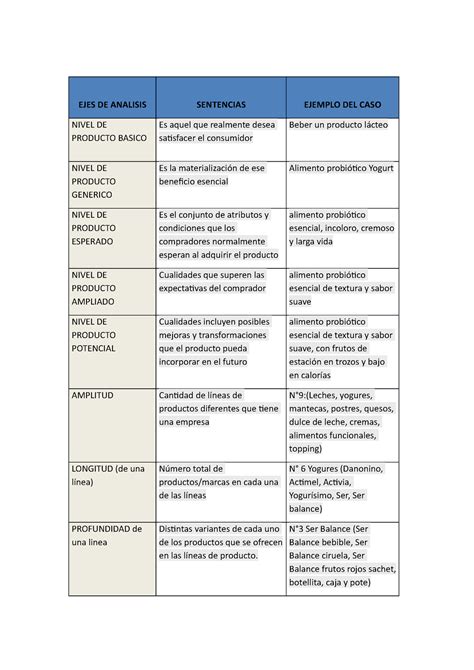 | EJES DE ANALISIS | SENTENCIAS | EJEMPLO DEL CASO |
|---|---|---|
| NIVEL DE PRODUCTO BASICO | Es aquel que realmente desea satisfacer el consumidor | Beber un producto lácteo |
| NIVEL DE PRODUCTO GENERICO | Es la materialización de ese beneficio esencial | Alimento probiótico Yogurt |
| NIVEL DE PRODUCTO ESPERADO | Es el conjunto de atributos y condiciones que los compradores normalmente esperan al adquirir el producto | alimento probiótico esencial, incoloro, cremoso y larga vida |
| NIVEL DE PRODUCTO AMPLIADO | Cualidades que superen las expectativas del comprador | alimento probiótico esencial de textura y sabor suave |
| NIVEL DE PRODUCTO POTENCIAL | Cualidades incluyen posibles mejoras y transformaciones que el producto pueda incorporar en el futuro | alimento probiótico esencial de textura y sabor suave, con frutos de estación en trozos y bajo en calorías |
| AMPLITUD | Cantidad de líneas de productos diferentes que tiene una empresa | N°9:(Leches, yogures, mantecas, postres, quesos, dulce de leche, cremas, alimentos funcionales, topping) |
| LONGITUD (de una línea) | Número total de productos/marcas en cada una de las líneas | N° 6 Yogures (Danonino, Actimel, Activia, Yogurísimo, Ser, Ser balance) |
| PROFUNDIDAD de una línea | Distintas variantes de cada uno de los productos que se ofrecen en las líneas de producto. | N°3 Ser Balance (Ser Balance bebible, Ser Balance ciruela, Ser Balance frutos rojos sachet, botellita, caja y pote) |